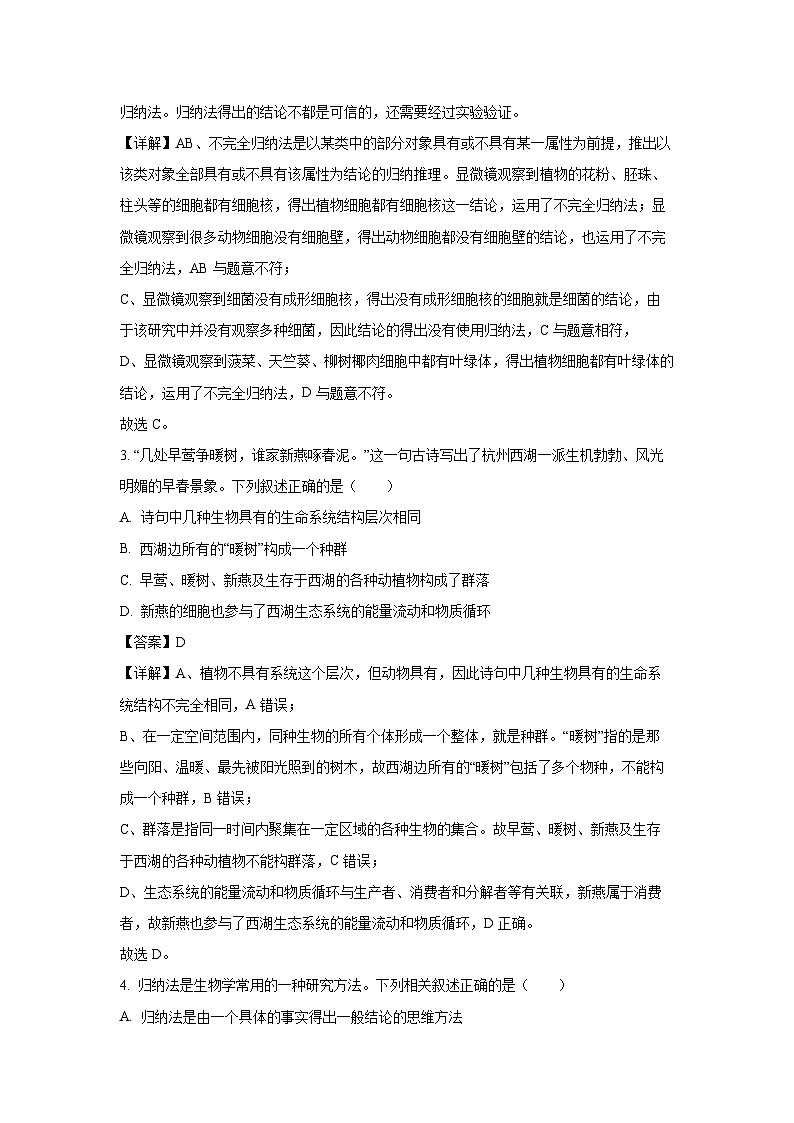 归纳法。归纳法得出的结论不都是可信的，还需要经过实验验证。

【详解】AB、不完全归纳法是以某类中的部分对象具有或不具有某一属性为前提，推出以该类对象全部具有或不具有该属性为结论的归纳推理。显微镜观察到植物的花粉、胚珠、柱头等的细胞都有细胞核，得出植物细胞都有细胞核这一结论，运用了不完全归纳法；显微镜观察到很多动物细胞没有细胞壁，得出动物细胞都没有细胞壁的结论，也运用了不完全归纳法，AB 与题意不符；

C、显微镜观察到细菌没有成形细胞核，得出没有成形细胞核的细胞就是细菌的结论，由于该研究中并没有观察多种细菌，因此结论的得出没有使用归纳法，C 与题意相符，

D、显微镜观察到菠菜、天竺葵、柳树椰肉细胞中都有叶绿体，得出植物细胞都有叶绿体的结论，运用了不完全归纳法，D 与题意不符。

故选 C。

3. “几处早莺争暖树，谁家新燕啄春泥。”这一句古诗写出了杭州西湖一派生机勃勃、风光明媚的早春景象。下列叙述正确的是（　　）

A. 诗句中几种生物具有的生命系统结构层次相同

B. 西湖边所有的“暖树”构成一个种群

C. 早莺、暖树、新燕及生存于西湖的各种动植物构成了群落

D. 新燕的细胞也参与了西湖生态系统的能量流动和物质循环

【答案】D

【详解】A、植物不具有系统这个层次，但动物具有，因此诗句中几种生物具有的生命系统结构不完全相同，A 错误；

B、在一定空间范围内，同种生物的所有个体形成一个整体，就是种群。“暖树”指的是那些向阳、温暖、最先被阳光照到的树木，故西湖边所有的“暖树”包括了多个物种，不能构成一个种群，B 错误；

C、群落是指同一时间内聚集在一定区域的各种生物的集合。故早莺、暖树、新燕及生存于西湖的各种动植物不能构群落，C 错误；

D、生态系统的能量流动和物质循环与生产者、消费者和分解者等有关联，新燕属于消费者，故新燕也参与了西湖生态系统的能量流动和物质循环，D 正确。

故选 D。

4. 归纳法是生物学常用的一种研究方法。下列相关叙述正确的是（　　）

A. 归纳法是由一个具体的事实得出一般结论的思维方法